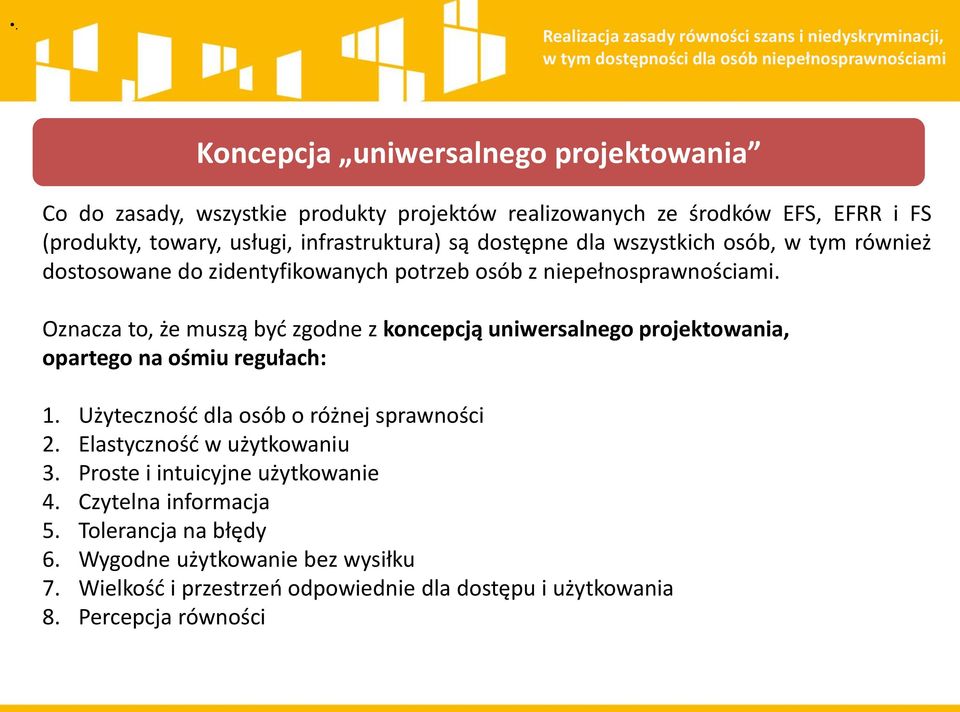 Realizacja zasady równości szans i niedyskryminacji, w tym dostępności dla osób niepełnosprawnościami

Koncepcja „uniwersalnego projektowania”

Co do zasady, wszystkie produkty projektów realizowanych ze środków EFS, EFRR i FS (produkty, towary, usługi, infrastruktura) są dostępne dla wszystkich osób, w tym również dostosowane do zidentyfikowanych potrzeb osób z niepełnosprawnościami.

Oznacza to, że muszą być zgodne z koncepcją uniwersalnego projektowania, opartego na ośmiu regułach:

1. Użyteczność dla osób o różnej sprawności
2. Elastyczność w użytkowaniu
3. Proste i intuicyjne użytkowanie
4. Czytelna informacja
5. Tolerancja na błędy
6. Wygodne użytkowanie bez wysiłku
7. Wielkość i przestrzeń odpowiednie dla dostępu i użytkowania
8. Percepcja równości